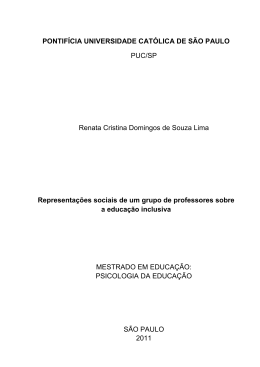 PONTIFÍCIA UNIVERSIDADE CATÓLICA DE SÃO PAULO
PUC/SP

Renata Cristina Domingos de Souza Lima

Representações sociais de um grupo de professores sobre a educação inclusiva

MESTRADO EM EDUCAÇÃO:
PSICOLOGIA DA EDUCAÇÃO

SÃO PAULO
2011